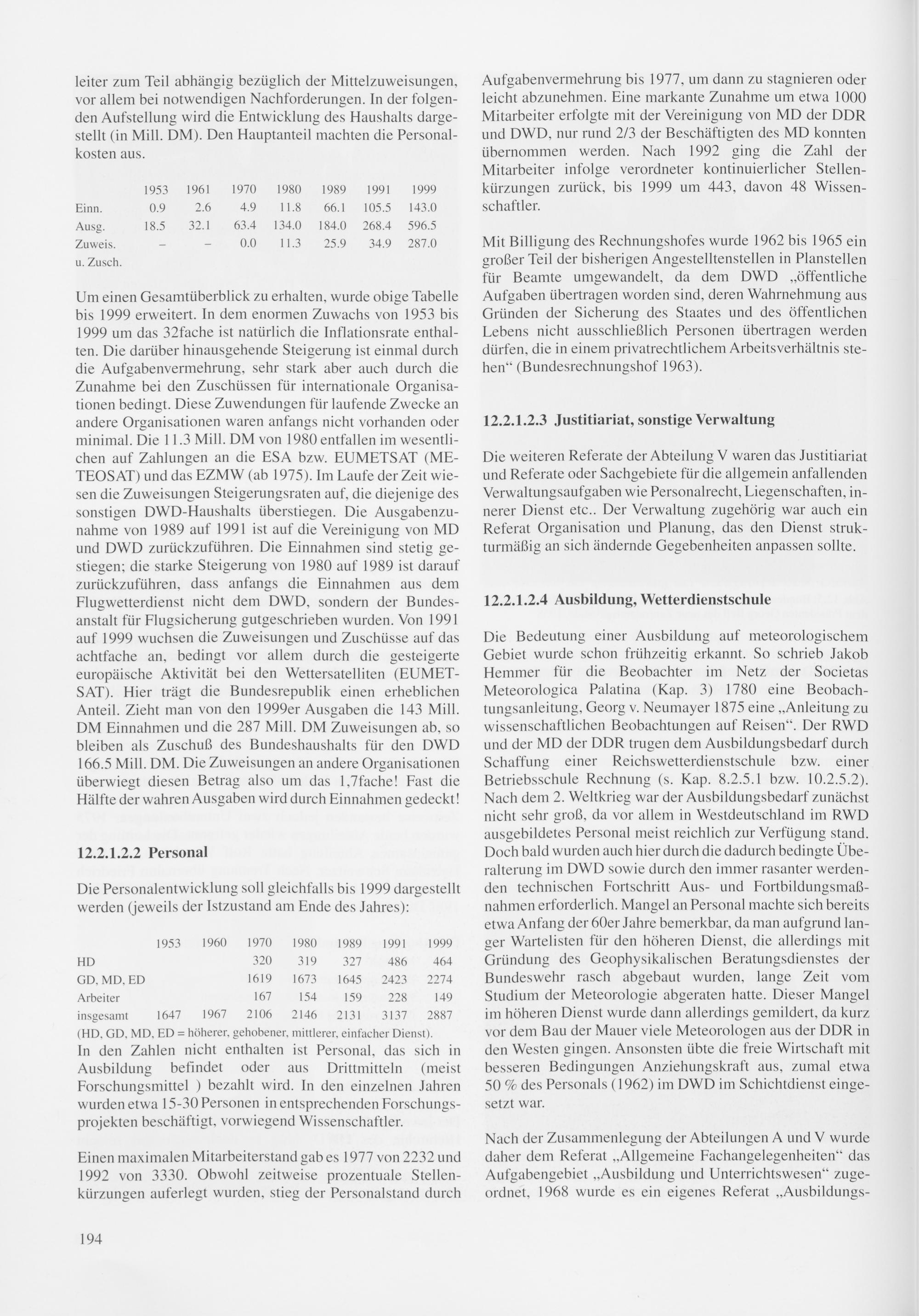 leiter zum Teil abhängig bezüglich der Mittelzuweisungen, vor allem bei notwendigen Nachforderungen. In der folgenden Aufstellung wird die Entwicklung des Haushalts dargestellt (in Mill. DM). Den Hauptanteil machten die Personalkosten aus.

| | 1953 | 1961 | 1970 | 1980 | 1989 | 1991 | 1999 |
|---|---|---|---|---|---|---|---|
| Einn. | 0.9 | 2.6 | 4.9 | 11.8 | 66.1 | 105.5 | 143.0 |
| Ausg. | 18.5 | 32.1 | 63.4 | 134.0 | 184.0 | 268.4 | 596.5 |
| Zuweis. u. Zusch. | – | – | 0.0 | 11.3 | 25.9 | 34.9 | 287.0 |

Um einen Gesamtüberblick zu erhalten, wurde obige Tabelle bis 1999 erweitert. In dem enormen Zuwachs von 1953 bis 1999 um das 32fache ist natürlich die Inflationsrate enthalten. Die darüber hinausgehende Steigerung ist einmal durch die Aufgabenvermehrung, sehr stark aber auch durch die Zunahme bei den Zuschüssen für internationale Organisationen bedingt. Diese Zuwendungen für laufende Zwecke an andere Organisationen waren anfangs nicht vorhanden oder minimal. Die 11.3 Mill. DM von 1980 entfallen im wesentlichen auf Zahlungen an die ESA bzw. EUMETSAT (METEOSAT) und das EZMW (ab 1975). Im Laufe der Zeit wiesen die Zuweisungen Steigerungsraten auf, die diejenige des sonstigen DWD-Haushalts überstiegen. Die Ausgabenzunahme von 1989 auf 1991 ist auf die Vereinigung von MD und DWD zurückzuführen. Die Einnahmen sind stetig gestiegen; die starke Steigerung von 1980 auf 1989 ist darauf zurückzuführen, dass anfangs die Einnahmen aus dem Flugwetterdienst nicht dem DWD, sondern der Bundesanstalt für Flugsicherung gutgeschrieben wurden. Von 1991 auf 1999 wuchsen die Zuweisungen und Zuschüsse auf das achtfache an, bedingt vor allem durch die gesteigerte europäische Aktivität bei den Wettersatelliten (EUMETSAT). Hier trägt die Bundesrepublik einen erheblichen Anteil. Zieht man von den 1999er Ausgaben die 143 Mill. DM Einnahmen und die 287 Mill. DM Zuweisungen ab, so bleiben als Zuschuß des Bundeshaushalts für den DWD 166.5 Mill. DM. Die Zuweisungen an andere Organisationen überwiegt diesen Betrag also um das 1,7fache! Fast die Hälfte der wahren Ausgaben wird durch Einnahmen gedeckt!

12.2.1.2.2 Personal

Die Personalentwicklung soll gleichfalls bis 1999 dargestellt werden (jeweils der Istzustand am Ende des Jahres):

| | 1953 | 1960 | 1970 | 1980 | 1989 | 1991 | 1999 |
|---|---|---|---|---|---|---|---|
| HD | | | 320 | 319 | 327 | 486 | 464 |
| GD, MD, ED | | | 1619 | 1673 | 1645 | 2423 | 2274 |
| Arbeiter | | | 167 | 154 | 159 | 228 | 149 |
| insgesamt | 1647 | 1967 | 2106 | 2146 | 2131 | 3137 | 2887 |

(HD, GD, MD, ED = höherer, gehobener, mittlerer, einfacher Dienst).
In den Zahlen nicht enthalten ist Personal, das sich in Ausbildung befindet oder aus Drittmitteln (meist Forschungsmittel ) bezahlt wird. In den einzelnen Jahren wurden etwa 15-30 Personen in entsprechenden Forschungsprojekten beschäftigt, vorwiegend Wissenschaftler.

Einen maximalen Mitarbeiterstand gab es 1977 von 2232 und 1992 von 3330. Obwohl zeitweise prozentuale Stellenkürzungen auferlegt wurden, stieg der Personalstand durch Aufgabenvermehrung bis 1977, um dann zu stagnieren oder leicht abzunehmen. Eine markante Zunahme um etwa 1000 Mitarbeiter erfolgte mit der Vereinigung von MD der DDR und DWD, nur rund 2/3 der Beschäftigten des MD konnten übernommen werden. Nach 1992 ging die Zahl der Mitarbeiter infolge verordneter kontinuierlicher Stellenkürzungen zurück, bis 1999 um 443, davon 48 Wissenschaftler.

Mit Billigung des Rechnungshofes wurde 1962 bis 1965 ein großer Teil der bisherigen Angestelltenstellen in Planstellen für Beamte umgewandelt, da dem DWD „öffentliche Aufgaben übertragen worden sind, deren Wahrnehmung aus Gründen der Sicherung des Staates und des öffentlichen Lebens nicht ausschließlich Personen übertragen werden dürfen, die in einem privatrechtlichem Arbeitsverhältnis stehen“ (Bundesrechnungshof 1963).

12.2.1.2.3 Justitiariat, sonstige Verwaltung

Die weiteren Referate der Abteilung V waren das Justitiariat und Referate oder Sachgebiete für die allgemein anfallenden Verwaltungsaufgaben wie Personalrecht, Liegenschaften, innerer Dienst etc.. Der Verwaltung zugehörig war auch ein Referat Organisation und Planung, das den Dienst strukturmäßig an sich ändernde Gegebenheiten anpassen sollte.

12.2.1.2.4 Ausbildung, Wetterdienstschule

Die Bedeutung einer Ausbildung auf meteorologischem Gebiet wurde schon frühzeitig erkannt. So schrieb Jakob Hemmer für die Beobachter im Netz der Societas Meteorologica Palatina (Kap. 3) 1780 eine Beobachtungsanleitung, Georg v. Neumayer 1875 eine „Anleitung zu wissenschaftlichen Beobachtungen auf Reisen“. Der RWD und der MD der DDR trugen dem Ausbildungsbedarf durch Schaffung einer Reichswetterdienstschule bzw. einer Betriebsschule Rechnung (s. Kap. 8.2.5.1 bzw. 10.2.5.2). Nach dem 2. Weltkrieg war der Ausbildungsbedarf zunächst nicht sehr groß, da vor allem in Westdeutschland im RWD ausgebildetes Personal meist reichlich zur Verfügung stand. Doch bald wurden auch hier durch die dadurch bedingte Überalterung im DWD sowie durch den immer rasanter werdenden technischen Fortschritt Aus- und Fortbildungsmaßnahmen erforderlich. Mangel an Personal machte sich bereits etwa Anfang der 60er Jahre bemerkbar, da man aufgrund langer Wartelisten für den höheren Dienst, die allerdings mit Gründung des Geophysikalischen Beratungsdienstes der Bundeswehr rasch abgebaut wurden, lange Zeit vom Studium der Meteorologie abgeraten hatte. Dieser Mangel im höheren Dienst wurde dann allerdings gemildert, da kurz vor dem Bau der Mauer viele Meteorologen aus der DDR in den Westen gingen. Ansonsten übte die freie Wirtschaft mit besseren Bedingungen Anziehungskraft aus, zumal etwa 50 % des Personals (1962) im DWD im Schichtdienst eingesetzt war.

Nach der Zusammenlegung der Abteilungen A und V wurde daher dem Referat „Allgemeine Fachangelegenheiten“ das Aufgabengebiet „Ausbildung und Unterrichtswesen“ zugeordnet, 1968 wurde es ein eigenes Referat „Ausbildungs-

194